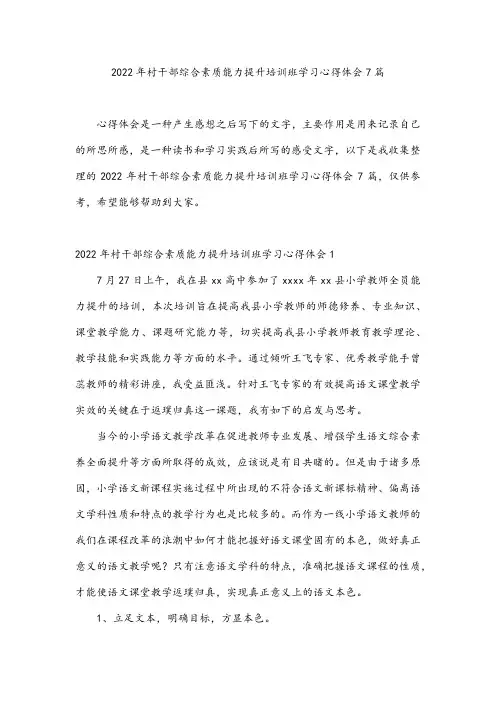 2022年村干部综合素质能力提升培训班学习心得体会7篇

心得体会是一种产生感想之后写下的文字，主要作用是用来记录自己的所思所感，是一种读书和学习实践后所写的感受文字，以下是我收集整理的2022年村干部综合素质能力提升培训班学习心得体会7篇，仅供参考，希望能够帮助到大家。

2022年村干部综合素质能力提升培训班学习心得体会1

7月27日上午，我在县xx高中参加了xxxx年xx县小学教师全员能力提升的培训，本次培训旨在提高我县小学教师的师德修养、专业知识、课堂教学能力、课题研究能力等，切实提高我县小学教师教育教学理论、教学技能和实践能力等方面的水平。通过倾听王飞专家、优秀教学能手曾蕊教师的精彩讲座，我受益匪浅。针对王飞专家的有效提高语文课堂教学实效的关键在于返璞归真这一课题，我有如下的启发与思考。

当今的小学语文教学改革在促进教师专业发展、增强学生语文综合素养全面提升等方面所取得的成效，应该说是有目共睹的。但是由于诸多原因，小学语文新课程实施过程中所出现的不符合语文新课标精神、偏离语文学科性质和特点的教学行为也是比较多的。而作为一线小学语文教师的我们在课程改革的浪潮中如何才能把握好语文课堂固有的本色，做好真正意义的语文教学呢？只有注意语文学科的特点，准确把握语文课程的性质，才能使语文课堂教学返璞归真，实现真正意义上的语文本色。

1、立足文本，明确目标，方显本色。